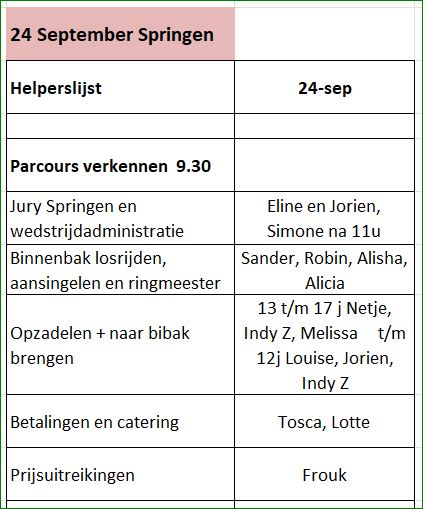 | 24 September Springen | |
|---|---|
| Helperslijst | 24-sep |
| | |
| Parcours verkennen 9.30 | |
| Jury Springen en wedstrijdadministratie | Eline en Jorien, Simone na 11u |
| Binnenbak losrijden, aansingelen en ringmeester | Sander, Robin, Alisha, Alicia |
| Opzadelen + naar bibak brengen | 13 t/m 17 j Netje, Indy Z, Melissa t/m 12j Louise, Jorien, Indy Z |
| Betalingen en catering | Tosca, Lotte |
| Prijsuitreikingen | Frouk |